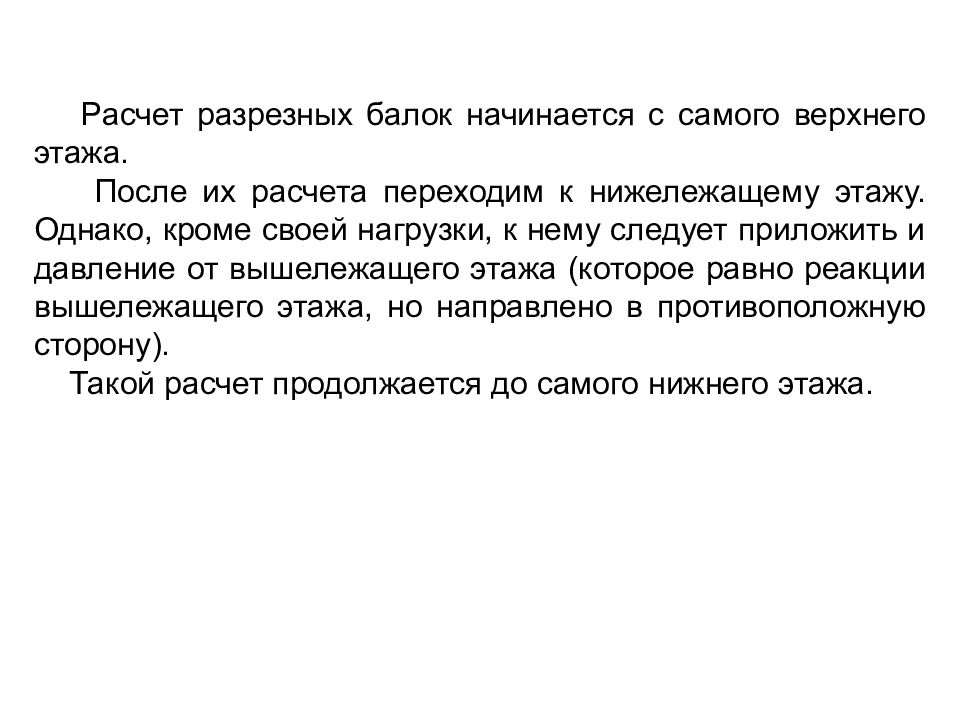 Расчет разрезных балок начинается с самого верхнего этажа.

После их расчета переходим к нижележащему этажу. Однако, кроме своей нагрузки, к нему следует приложить и давление от вышележащего этажа (которое равно реакции вышележащего этажа, но направлено в противоположную сторону).

Такой расчет продолжается до самого нижнего этажа.